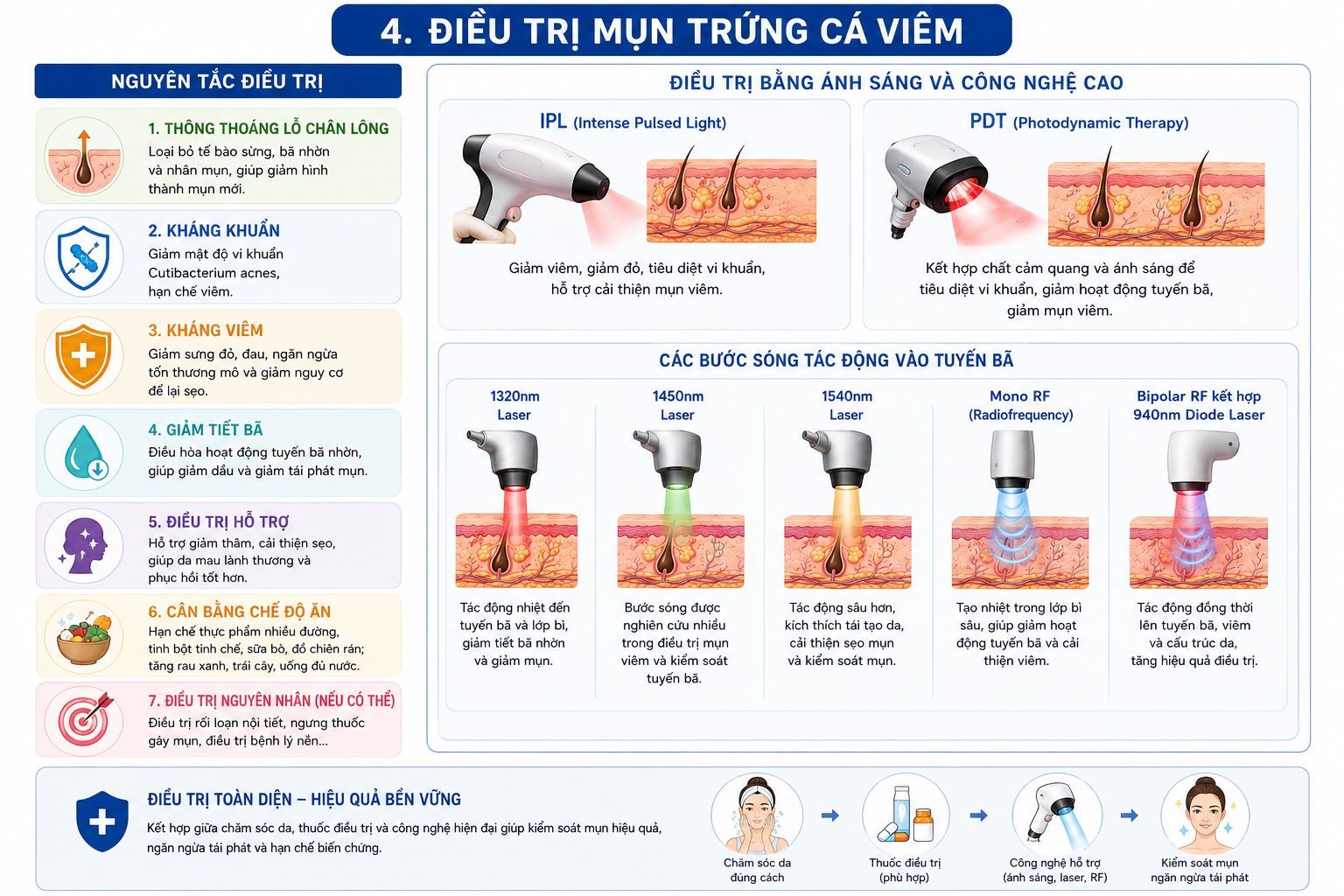 4. ĐIỀU TRỊ MỤN TRỨNG CÁ VIÊM

NGUYÊN TẮC ĐIỀU TRỊ

1. THÔNG THOÁNG LỖ CHÂN LÔNG
Loại bỏ tế bào sừng, bã nhờn và nhân mụn, giúp giảm hình thành mụn mới.

2. KHÁNG KHUẨN
Giảm mật độ vi khuẩn Cutibacterium acnes, hạn chế viêm.

3. KHÁNG VIÊM
Giảm sưng đỏ, đau, ngăn ngừa tổn thương mô và giảm nguy cơ để lại sẹo.

4. GIẢM TIẾT BÃ
Điều hòa hoạt động tuyến bã nhờn, giúp giảm dầu và giảm tái phát mụn.

5. ĐIỀU TRỊ HỖ TRỢ
Hỗ trợ giảm thâm, cải thiện sẹo, giúp da mau lành thương và phục hồi tốt hơn.

6. CÂN BẰNG CHẾ ĐỘ ĂN
Hạn chế thực phẩm nhiều đường, tinh bột tinh chế, sữa bò, đồ chiên rán; tăng rau xanh, trái cây, uống đủ nước.

7. ĐIỀU TRỊ NGUYÊN NHÂN (NẾU CÓ THỂ)
Điều trị rối loạn nội tiết, ngưng thuốc gây mụn, điều trị bệnh lý nền...

ĐIỀU TRỊ BẰNG ÁNH SÁNG VÀ CÔNG NGHỆ CAO

IPL (Intense Pulsed Light)
Giảm viêm, giảm đỏ, tiêu diệt vi khuẩn, hỗ trợ cải thiện mụn viêm.

PDT (Photodynamic Therapy)
Kết hợp chất cảm quang và ánh sáng để tiêu diệt vi khuẩn, giảm hoạt động tuyến bã, giảm mụn viêm.

CÁC BƯỚC SÓNG TÁC ĐỘNG VÀO TUYẾN BÃ

1320nm Laser
Tác động nhiệt đến tuyến bã và lớp bì, giảm tiết bã nhờn và giảm mụn.

1450nm Laser
Bước sóng được nghiên cứu nhiều trong điều trị mụn viêm và kiểm soát tuyến bã.

1540nm Laser
Tác động sâu hơn, kích thích tái tạo da, cải thiện sẹo mụn và kiểm soát mụn.

Mono RF (Radiofrequency)
Tạo nhiệt trong lớp bì sâu, giúp giảm hoạt động tuyến bã và cải thiện viêm.

Bipolar RF kết hợp 940nm Diode Laser
Tác động đồng thời lên tuyến bã, viêm và cấu trúc da, tăng hiệu quả điều trị.

ĐIỀU TRỊ TOÀN DIỆN – HIỆU QUẢ BỀN VỮNG
Kết hợp giữa chăm sóc da, thuốc điều trị và công nghệ hiện đại giúp kiểm soát mụn hiệu quả, ngăn ngừa tái phát và hạn chế biến chứng.

Chăm sóc da đúng cách
Thuốc điều trị (phù hợp)
Công nghệ hỗ trợ (ánh sáng, laser, RF)
Kiểm soát mụn ngăn ngừa tái phát